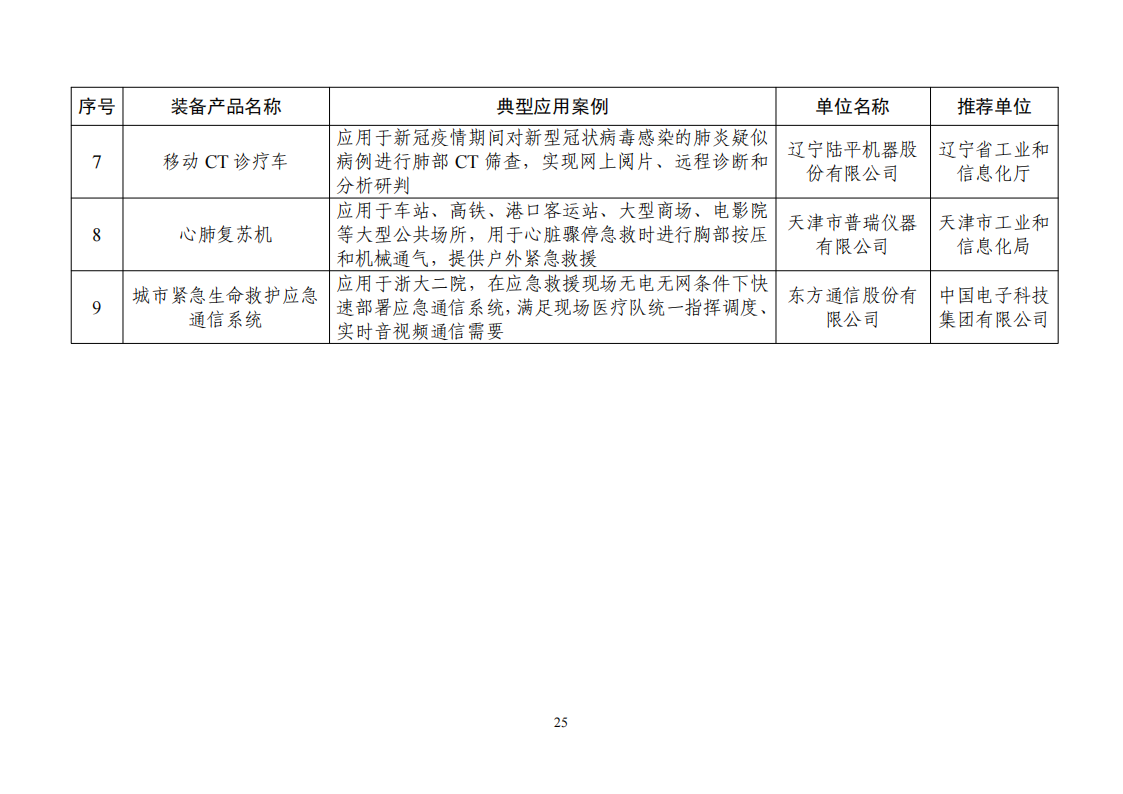 | 序号 | 装备产品名称 | 典型应用案例 | 单位名称 | 推荐单位 |
|---|---|---|---|---|
| 7 | 移动 CT 诊疗车 | 应用于新冠疫情期间对新型冠状病毒感染的肺炎疑似病例进行肺部 CT 筛查，实现网上阅片、远程诊断和分析研判 | 辽宁陆平机器股份有限公司 | 辽宁省工业和信息化厅 |
| 8 | 心肺复苏机 | 应用于车站、高铁、港口客运站、大型商场、电影院等大型公共场所，用于心脏骤停急救时进行胸部按压和机械通气，提供户外紧急救援 | 天津市普瑞仪器有限公司 | 天津市工业和信息化局 |
| 9 | 城市紧急生命救护应急通信系统 | 应用于浙大二院，在应急救援现场无电无网条件下快速部署应急通信系统，满足现场医疗队统一指挥调度、实时音视频通信需要 | 东方通信股份有限公司 | 中国电子科技集团有限公司 |

25